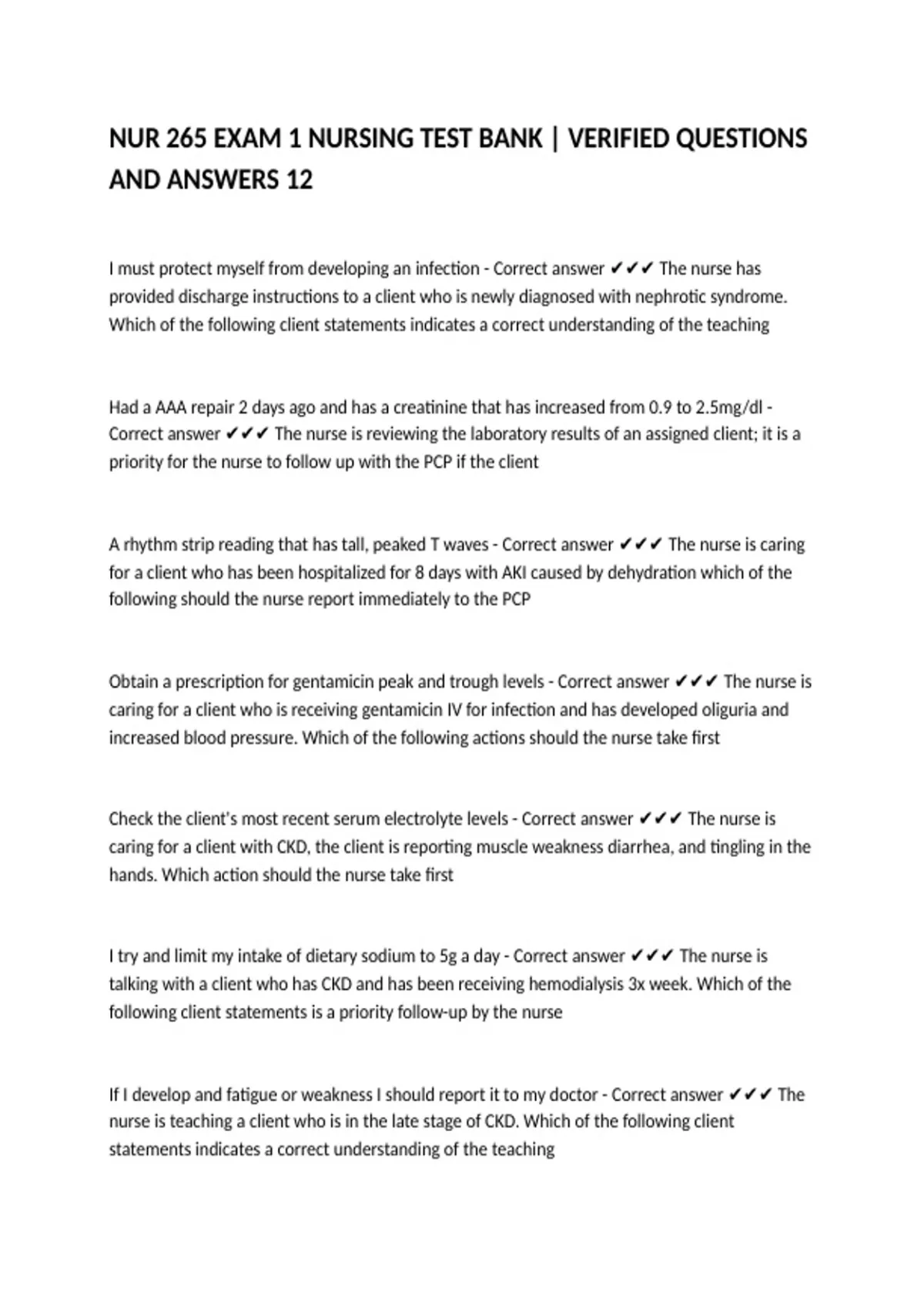 NUR 265 EXAM 1 NURSING TEST BANK | VERIFIED QUESTIONS AND ANSWERS 12

I must protect myself from developing an infection - Correct answer ✔✔✔ The nurse has provided discharge instructions to a client who is newly diagnosed with nephrotic syndrome. Which of the following client statements indicates a correct understanding of the teaching

Had a AAA repair 2 days ago and has a creatinine that has increased from 0.9 to 2.5mg/dl - Correct answer ✔✔✔ The nurse is reviewing the laboratory results of an assigned client; it is a priority for the nurse to follow up with the PCP if the client

A rhythm strip reading that has tall, peaked T waves - Correct answer ✔✔✔ The nurse is caring for a client who has been hospitalized for 8 days with AKI caused by dehydration which of the following should the nurse report immediately to the PCP

Obtain a prescription for gentamicin peak and trough levels - Correct answer ✔✔✔ The nurse is caring for a client who is receiving gentamicin IV for infection and has developed oliguria and increased blood pressure. Which of the following actions should the nurse take first

Check the client's most recent serum electrolyte levels - Correct answer ✔✔✔ The nurse is caring for a client with CKD, the client is reporting muscle weakness diarrhea, and tingling in the hands. Which action should the nurse take first

I try and limit my intake of dietary sodium to 5g a day - Correct answer ✔✔✔ The nurse is talking with a client who has CKD and has been receiving hemodialysis 3x week. Which of the following client statements is a priority follow-up by the nurse

If I develop and fatigue or weakness I should report it to my doctor - Correct answer ✔✔✔ The nurse is teaching a client who is in the late stage of CKD. Which of the following client statements indicates a correct understanding of the teaching